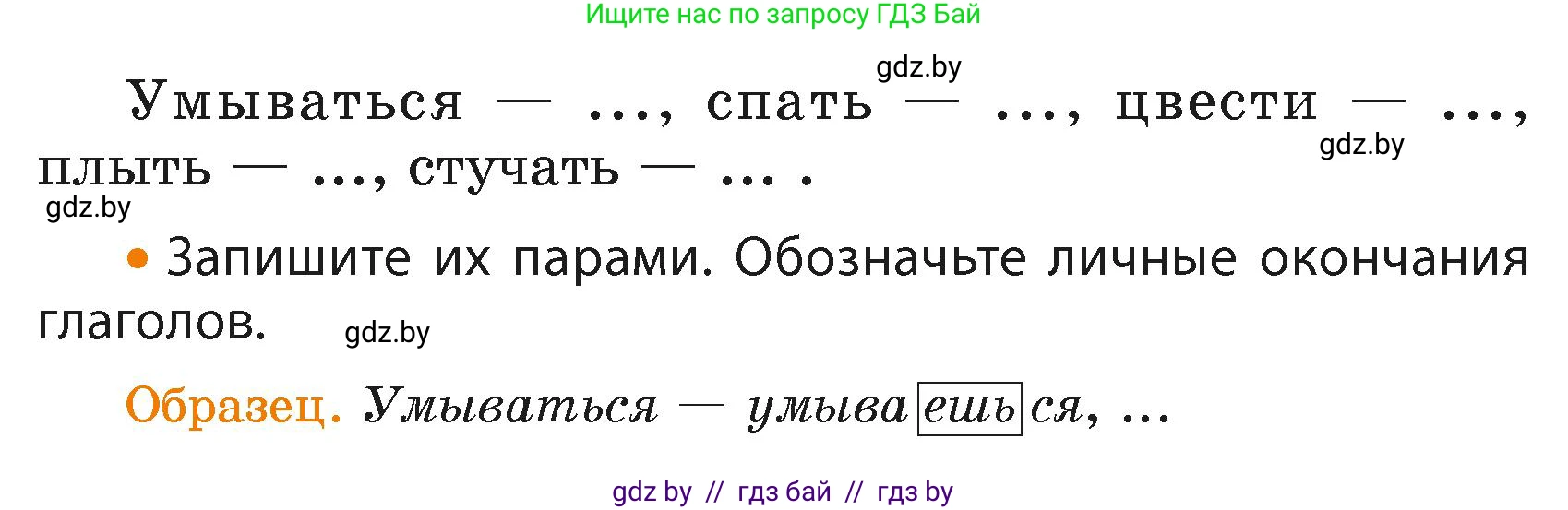 Ищите нас по запросу ГДЗ Бай

gdz.by

Умываться — ..., спать — ..., цвести — ..., плыть — ..., стучать — ... .

gdz.by

gdz.by

• Запишите их парами. Обозначьте личные окончания глаголов.

gdz.by

Образец. Умываться — умываешься, ...

gdz by // гдз бай // гдз by